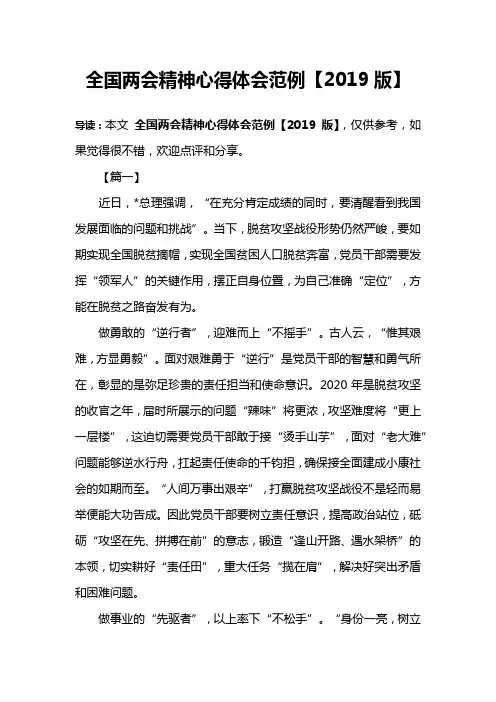 全国两会精神心得体会范例【2019 版】

导读：本文 全国两会精神心得体会范例【2019 版】，仅供参考，如果觉得很不错，欢迎点评和分享。

【篇一】

近日，*总理强调，“在充分肯定成绩的同时，要清醒看到我国发展面临的问题和挑战”。当下，脱贫攻坚战役形势仍然严峻，要如期实现全国脱贫摘帽，实现全国贫困人口脱贫奔富，党员干部需要发挥“领军人”的关键作用，摆正自身位置，为自己准确“定位”，方能在脱贫之路奋发有为。

做勇敢的“逆行者”，迎难而上“不摇手”。古人云，“惟其艰难，方显勇毅”。面对艰难勇于“逆行”是党员干部的智慧和勇气所在，彰显的是弥足珍贵的责任担当和使命意识。2020 年是脱贫攻坚的收官之年，届时所展示的问题“辣味”将更浓，攻坚难度将“更上一层楼”，这迫切需要党员干部敢于接“烫手山芋”，面对“老大难”问题能够逆水行舟，扛起责任使命的千钧担，确保接全面建成小康社会的如期而至。“人间万事出艰辛”，打赢脱贫攻坚战役不是轻而易举便能大功告成。因此党员干部要树立责任意识，提高政治站位，砥砺“攻坚在先、拼搏在前”的意志，锻造“逢山开路、遇水架桥”的本领，切实耕好“责任田”，重大任务“揽在肩”，解决好突出矛盾和困难问题。

做事业的“先驱者”，以上率下“不松手”。“身份一亮，树立